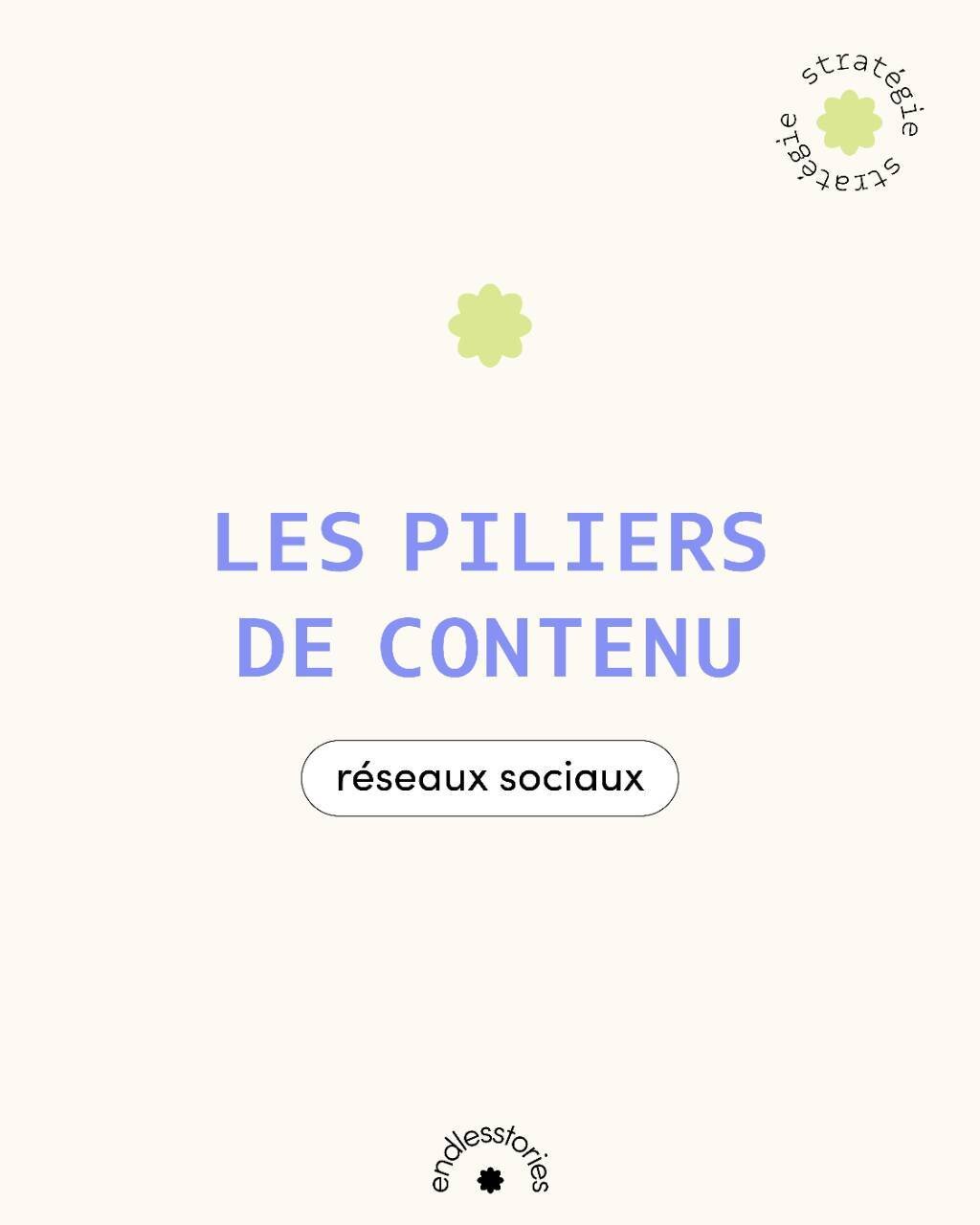 stratégie stratégie

LES PILIERS DE CONTENU

réseaux sociaux

endlesstories